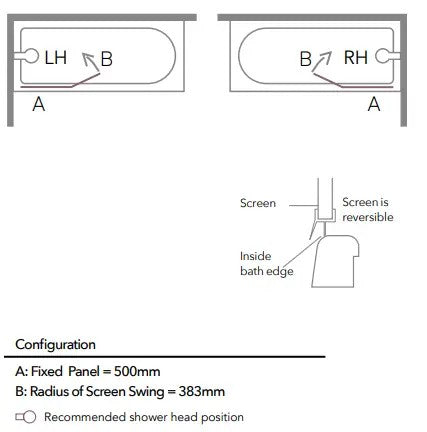 LH
B
A

B
RH
A

Screen
Screen is reversible
Inside bath edge

Configuration

A: Fixed Panel = 500mm
B: Radius of Screen Swing = 383mm
Recommended shower head position